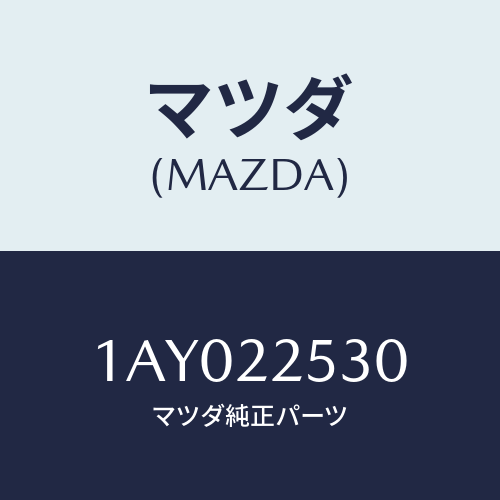 マツダ
(MAZDA)

1AY022530
マツダ純正パーツ